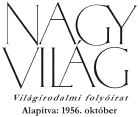 NAGY
VILÁG
Világirodalmi folyóirat
Alapítva: 1956. október